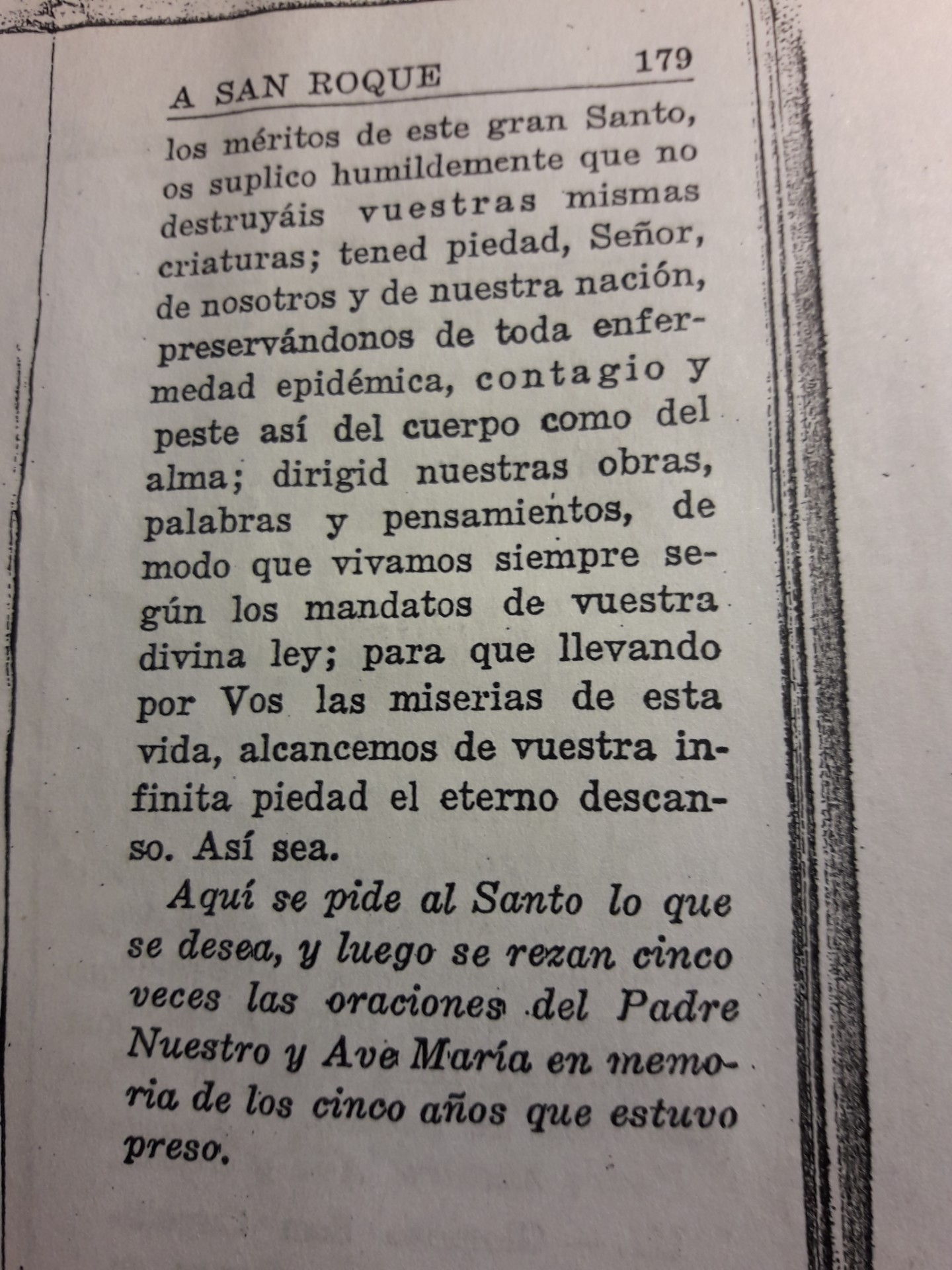 A SAN ROQUE 179

los méritos de este gran Santo, os suplico humildemente que no destruyáis vuestras mismas criaturas; tened piedad, Señor, de nosotros y de nuestra nación, preservándonos de toda enfermedad epidémica, contagio y peste así del cuerpo como del alma; dirigid nuestras obras, palabras y pensamientos, de modo que vivamos siempre según los mandatos de vuestra divina ley; para que llevando por Vos las miserias de esta vida, alcancemos de vuestra infinita piedad el eterno descanso. Así sea.

Aquí se pide al Santo lo que se desea, y luego se rezan cinco veces las oraciones del Padre Nuestro y Ave María en memoria de los cinco años que estuvo preso.